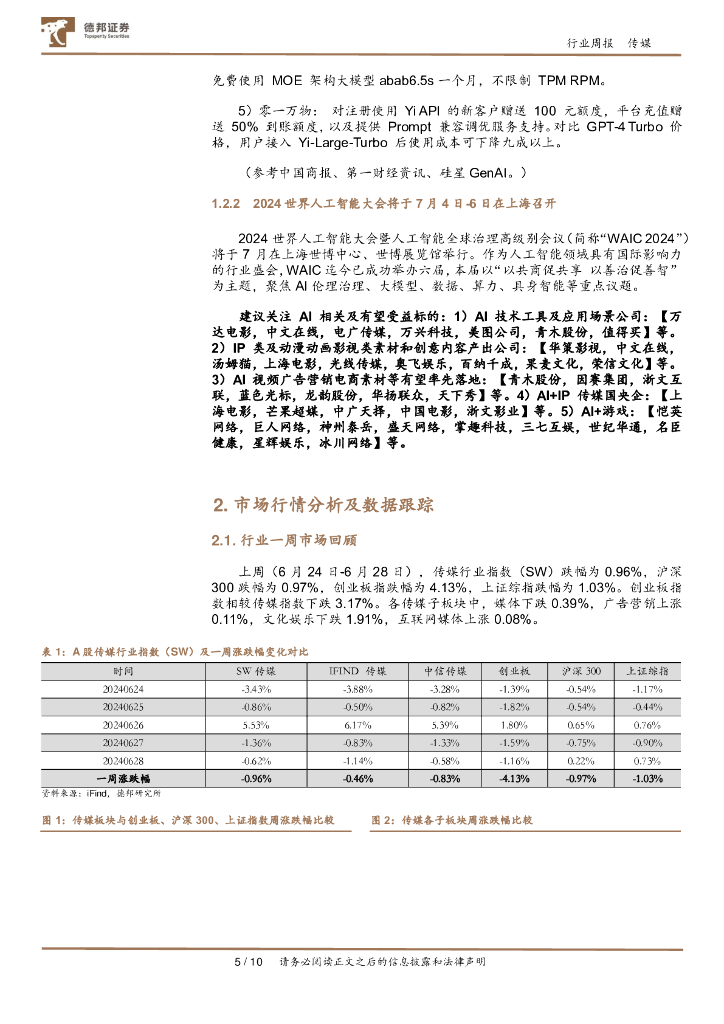 德邦证券
Topsperity Securities

行业周报 传媒

免费使用 MOE 架构大模型 abab6.5s 一个月，不限制 TPM RPM。

5）零一万物：对注册使用 Yi API 的新客户赠送 100 元额度，平台充值赠送 50% 到账额度，以及提供 Prompt 兼容调优服务支持。对比 GPT-4 Turbo 价格，用户接入 Yi-Large-Turbo 后使用成本可下降九成以上。

（参考中国商报、第一财经资讯、硅星 GenAI。）

1.2.2 2024 世界人工智能大会将于 7 月 4 日-6 日在上海召开

2024 世界人工智能大会暨人工智能全球治理高级别会议（简称“WAIC 2024”）将于 7 月在上海世博中心、世博展览馆举行。作为人工智能领域具有国际影响力的行业盛会，WAIC 迄今已成功举办六届，本届以“以共商促共享 以善治促善智”为主题，聚焦 AI 伦理治理、大模型、数据、算力、具身智能等重点议题。

建议关注 AI 相关及有望受益标的：1）AI 技术工具及应用场景公司：【万达电影，中文在线，电广传媒，万兴科技，美图公司，青木股份，值得买】等。2）IP 类及动漫动画影视类素材和创意内容产出公司：【华策影视，中文在线，汤姆猫，上海电影，光线传媒，奥飞娱乐，百纳千成，果麦文化，荣信文化】等。3）AI 视频广告营销电商素材等有望率先落地：【青木股份，因赛集团，浙文互联，蓝色光标，龙韵股份，华扬联众，天下秀】等。4）AI+IP 传媒国央企：【上海电影，芒果超媒，中广天择，中国电影，浙文影业】等。5）AI+游戏：【恺英网络，巨人网络，神州泰岳，盛天网络，掌趣科技，三七互娱，世纪华通，名臣健康，星辉娱乐，冰川网络】等。

2. 市场行情分析及数据跟踪

2.1. 行业一周市场回顾

上周（6 月 24 日-6 月 28 日），传媒行业指数（SW）跌幅为 0.96%，沪深 300 跌幅为 0.97%，创业板指跌幅为 4.13%，上证综指跌幅为 1.03%。创业板指数相较传媒指数下跌 3.17%。各传媒子板块中，媒体下跌 0.39%，广告营销上涨 0.11%，文化娱乐下跌 1.91%，互联网媒体上涨 0.08%。

表 1：A 股传媒行业指数（SW）及一周涨跌幅变化对比

| 时间 | SW 传媒 | IFIND 传媒 | 中信传媒 | 创业板 | 沪深 300 | 上证综指 |
|---|---|---|---|---|---|---|
| 20240624 | -3.43% | -3.88% | -3.28% | -1.39% | -0.54% | -1.17% |
| 20240625 | -0.86% | -0.50% | -0.82% | -1.82% | -0.54% | -0.44% |
| 20240626 | 5.53% | 6.17% | 5.39% | 1.80% | 0.65% | 0.76% |
| 20240627 | -1.36% | -0.83% | -1.33% | -1.59% | -0.75% | -0.90% |
| 20240628 | -0.62% | -1.14% | -0.58% | -1.16% | 0.22% | 0.73% |
| 一周涨跌幅 | -0.96% | -0.46% | -0.83% | -4.13% | -0.97% | -1.03% |

资料来源：iFind，德邦研究所

图 1：传媒板块与创业板、沪深 300、上证指数周涨跌幅比较

图 2：传媒各子板块周涨跌幅比较

5 / 10 请务必阅读正文之后的信息披露和法律声明